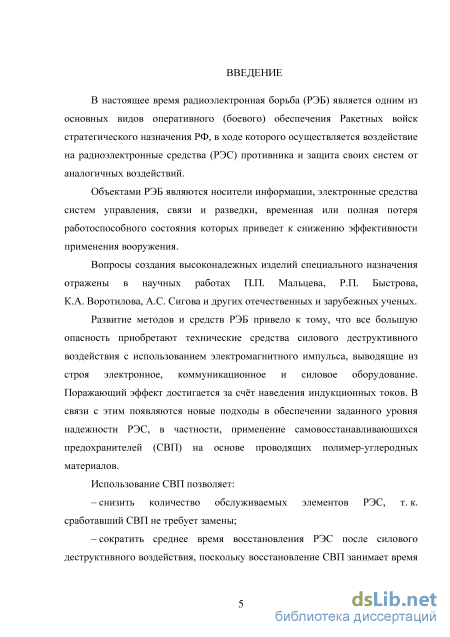 ВВЕДЕНИЕ

В настоящее время радиоэлектронная борьба (РЭБ) является одним из основных видов оперативного (боевого) обеспечения Ракетных войск стратегического назначения РФ, в ходе которого осуществляется воздействие на радиоэлектронные средства (РЭС) противника и защита своих систем от аналогичных воздействий.

Объектами РЭБ являются носители информации, электронные средства систем управления, связи и разведки, временная или полная потеря работоспособного состояния которых приведет к снижению эффективности применения вооружения.

Вопросы создания высоконадежных изделий специального назначения отражены в научных работах П.П. Мальцева, Р.П. Быстрова, К.А. Воротилова, А.С. Сигова и других отечественных и зарубежных ученых.

Развитие методов и средств РЭБ привело к тому, что все большую опасность приобретают технические средства силового деструктивного воздействия с использованием электромагнитного импульса, выводящие из строя электронное, коммуникационное и силовое оборудование. Поражающий эффект достигается за счёт наведения индукционных токов. В связи с этим появляются новые подходы в обеспечении заданного уровня надежности РЭС, в частности, применение самовосстанавливающихся предохранителей (СВП) на основе проводящих полимер-углеродных материалов.

Использование СВП позволяет:

– снизить количество обслуживаемых элементов РЭС, т. к. сработавший СВП не требует замены;

– сократить среднее время восстановления РЭС после силового деструктивного воздействия, поскольку восстановление СВП занимает время

5

dsLib.net
библиотека диссертаций